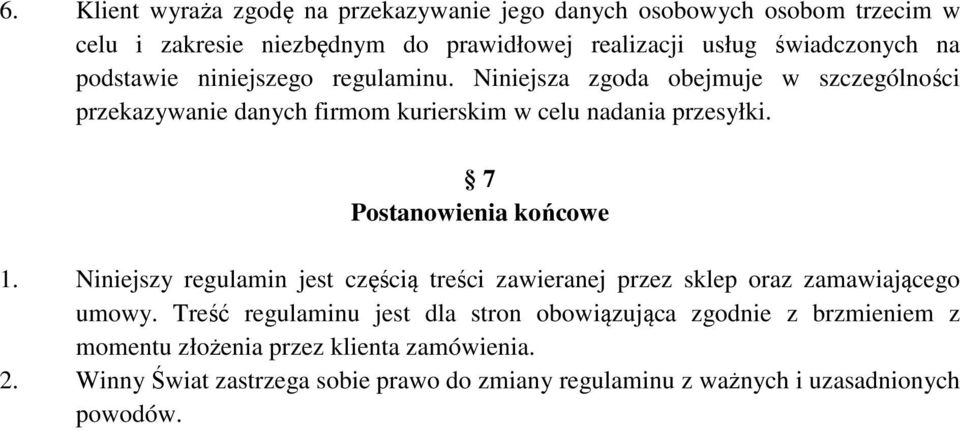 6. Klient wyraża zgodę na przekazywanie jego danych osobowych osobom trzecim w celu i zakresie niezbędnym do prawidłowej realizacji usług świadczonych na podstawie niniejszego regulaminu. Niniejsza zgoda obejmuje w szczególności przekazywanie danych firmom kurierskim w celu nadania przesyłki.

§ 7
Postanowienia końcowe

1. Niniejszy regulamin jest częścią treści zawieranej przez sklep oraz zamawiającego umowy. Treść regulaminu jest dla stron obowiązująca zgodnie z brzmieniem z momentu złożenia przez klienta zamówienia.
2. Winny Świat zastrzega sobie prawo do zmiany regulaminu z ważnych i uzasadnionych powodów.